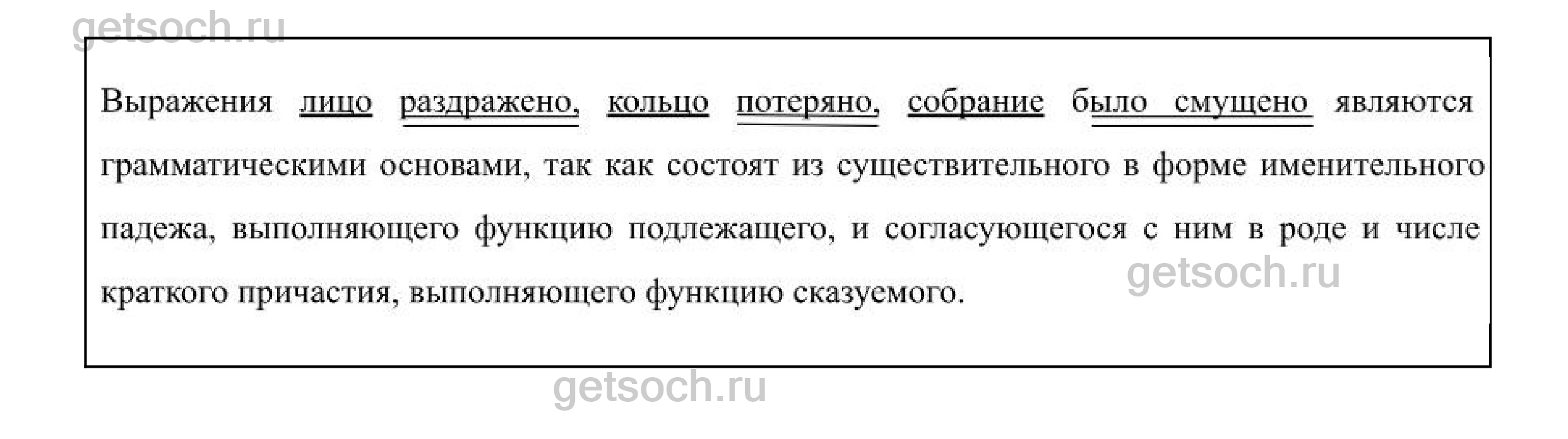 getsoch.ru

Выражения лицо раздражено, кольцо потеряно, собрание было смущено являются грамматическими основами, так как состоят из существительного в форме именительного падежа, выполняющего функцию подлежащего, и согласующегося с ним в роде и числе краткого причастия, выполняющего функцию сказуемого.

getsoch.ru

getsoch.ru